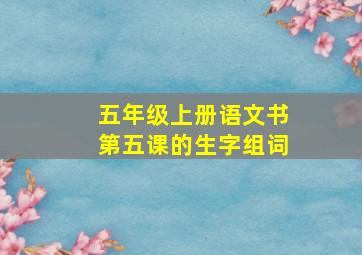 五年级上册语文书
第五课的生字组词